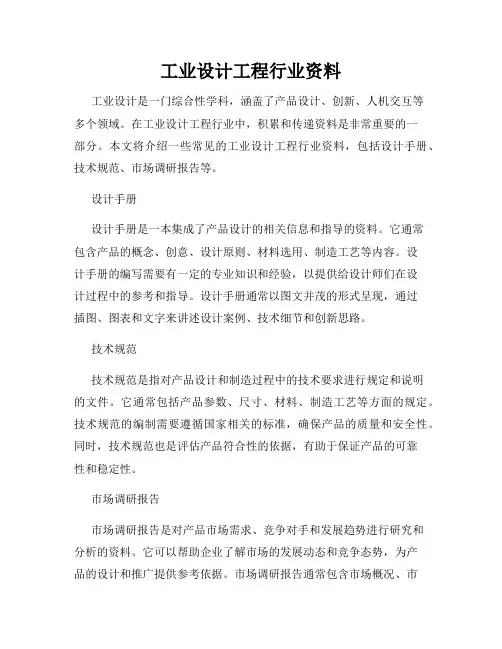 工业设计工程行业资料

工业设计是一门综合性学科，涵盖了产品设计、创新、人机交互等多个领域。在工业设计工程行业中，积累和传递资料是非常重要的一部分。本文将介绍一些常见的工业设计工程行业资料，包括设计手册、技术规范、市场调研报告等。

设计手册

设计手册是一本集成了产品设计的相关信息和指导的资料。它通常包含产品的概念、创意、设计原则、材料选用、制造工艺等内容。设计手册的编写需要有一定的专业知识和经验，以提供给设计师们在设计过程中的参考和指导。设计手册通常以图文并茂的形式呈现，通过插图、图表和文字来讲述设计案例、技术细节和创新思路。

技术规范

技术规范是指对产品设计和制造过程中的技术要求进行规定和说明的文件。它通常包括产品参数、尺寸、材料、制造工艺等方面的规定。技术规范的编制需要遵循国家相关的标准，确保产品的质量和安全性。同时，技术规范也是评估产品符合性的依据，有助于保证产品的可靠性和稳定性。

市场调研报告

市场调研报告是对产品市场需求、竞争对手和发展趋势进行研究和分析的资料。它可以帮助企业了解市场的发展动态和竞争态势，为产品的设计和推广提供参考依据。市场调研报告通常包含市场概况、市